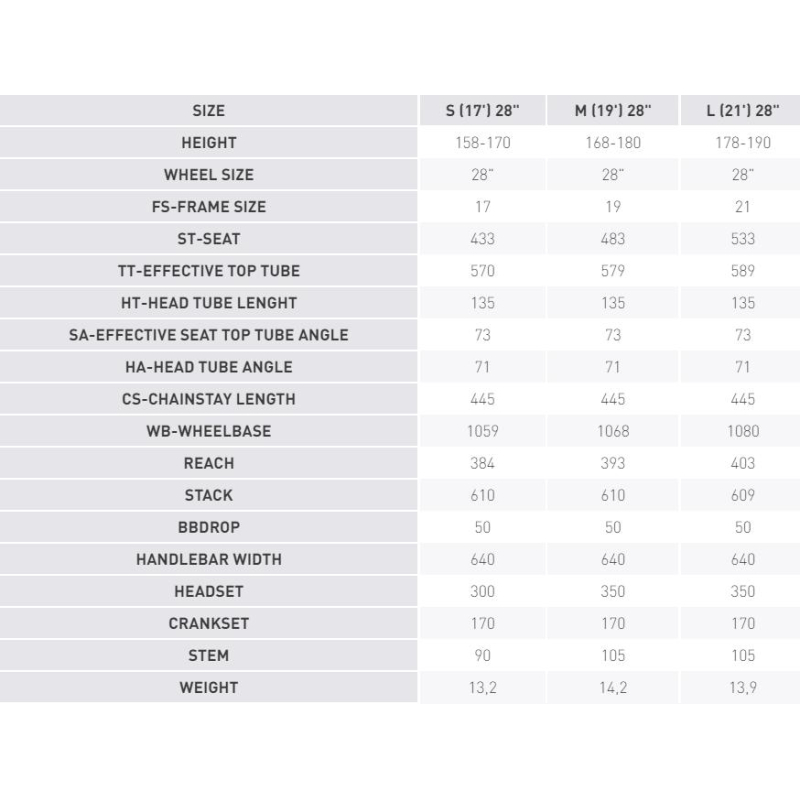 | SIZE | S (17') 28" | M (19') 28" | L (21') 28" |
|---|---|---|---|
| HEIGHT | 158-170 | 168-180 | 178-190 |
| WHEEL SIZE | 28" | 28" | 28" |
| FS-FRAME SIZE | 17 | 19 | 21 |
| ST-SEAT | 433 | 483 | 533 |
| TT-EFFECTIVE TOP TUBE | 570 | 579 | 589 |
| HT-HEAD TUBE LENGHT | 135 | 135 | 135 |
| SA-EFFECTIVE SEAT TOP TUBE ANGLE | 73 | 73 | 73 |
| HA-HEAD TUBE ANGLE | 71 | 71 | 71 |
| CS-CHAINSTAY LENGTH | 445 | 445 | 445 |
| WB-WHEELBASE | 1059 | 1068 | 1080 |
| REACH | 384 | 393 | 403 |
| STACK | 610 | 610 | 609 |
| BBDROP | 50 | 50 | 50 |
| HANDLEBAR WIDTH | 640 | 640 | 640 |
| HEADSET | 300 | 350 | 350 |
| CRANKSET | 170 | 170 | 170 |
| STEM | 90 | 105 | 105 |
| WEIGHT | 13,2 | 14,2 | 13,9 |